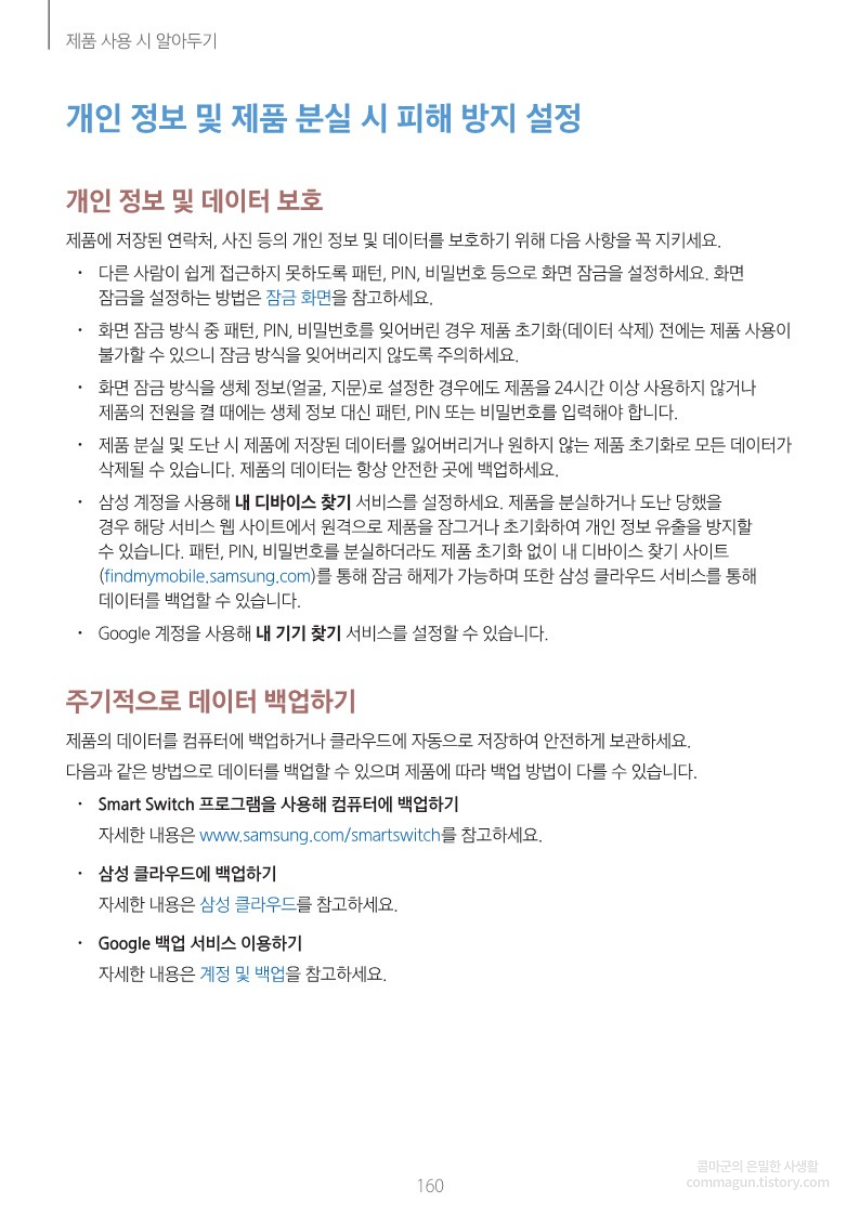 제품 사용 시 알아두기

개인 정보 및 제품 분실 시 피해 방지 설정

개인 정보 및 데이터 보호

제품에 저장된 연락처, 사진 등의 개인 정보 및 데이터를 보호하기 위해 다음 사항을 꼭 지키세요.

• 다른 사람이 쉽게 접근하지 못하도록 패턴, PIN, 비밀번호 등으로 화면 잠금을 설정하세요. 화면 잠금을 설정하는 방법은 잠금 화면을 참고하세요.

• 화면 잠금 방식 중 패턴, PIN, 비밀번호를 잊어버린 경우 제품 초기화(데이터 삭제) 전에는 제품 사용이 불가할 수 있으니 잠금 방식을 잊어버리지 않도록 주의하세요.

• 화면 잠금 방식을 생체 정보(얼굴, 지문)로 설정한 경우에도 제품을 24시간 이상 사용하지 않거나 제품의 전원을 켤 때에는 생체 정보 대신 패턴, PIN 또는 비밀번호를 입력해야 합니다.

• 제품 분실 및 도난 시 제품에 저장된 데이터를 잃어버리거나 원하지 않는 제품 초기화로 모든 데이터가 삭제될 수 있습니다. 제품의 데이터는 항상 안전한 곳에 백업하세요.

• 삼성 계정을 사용해 내 디바이스 찾기 서비스를 설정하세요. 제품을 분실하거나 도난 당했을 경우 해당 서비스 웹 사이트에서 원격으로 제품을 잠그거나 초기화하여 개인 정보 유출을 방지할 수 있습니다. 패턴, PIN, 비밀번호를 분실하더라도 제품 초기화 없이 내 디바이스 찾기 사이트 (findmymobile.samsung.com)를 통해 잠금 해제가 가능하며 또한 삼성 클라우드 서비스를 통해 데이터를 백업할 수 있습니다.

• Google 계정을 사용해 내 기기 찾기 서비스를 설정할 수 있습니다.

주기적으로 데이터 백업하기

제품의 데이터를 컴퓨터에 백업하거나 클라우드에 자동으로 저장하여 안전하게 보관하세요.
다음과 같은 방법으로 데이터를 백업할 수 있으며 제품에 따라 백업 방법이 다를 수 있습니다.

• Smart Switch 프로그램을 사용해 컴퓨터에 백업하기
자세한 내용은 www.samsung.com/smartswitch를 참고하세요.

• 삼성 클라우드에 백업하기
자세한 내용은 삼성 클라우드를 참고하세요.

• Google 백업 서비스 이용하기
자세한 내용은 계정 및 백업을 참고하세요.

160

콤마군의 은밀한 사생활
commagun.tistory.com